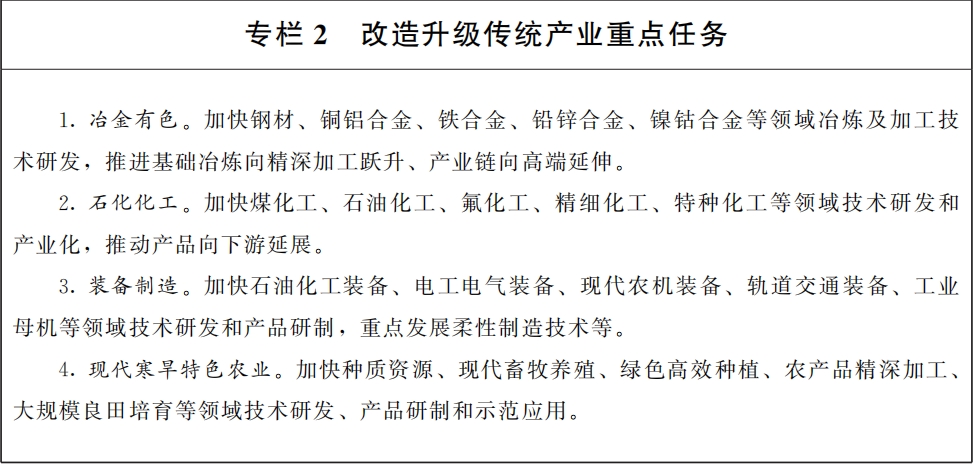 专栏2 改造升级传统产业重点任务

1.冶金有色。加快钢材、铜铝合金、铁合金、铅锌合金、镍钴合金等领域冶炼及加工技术研发，推进基础冶炼向精深加工跃升、产业链向高端延伸。

2.石化化工。加快煤化工、石油化工、氟化工、精细化工、特种化工等领域技术研发和产业化，推动产品向下游延展。

3.装备制造。加快石油化工装备、电工电气装备、现代农机装备、轨道交通装备、工业母机等领域技术研发和产品研制，重点发展柔性制造技术等。

4.现代寒旱特色农业。加快种质资源、现代畜牧养殖、绿色高效种植、农产品精深加工、大规模良田培育等领域技术研发、产品研制和示范应用。